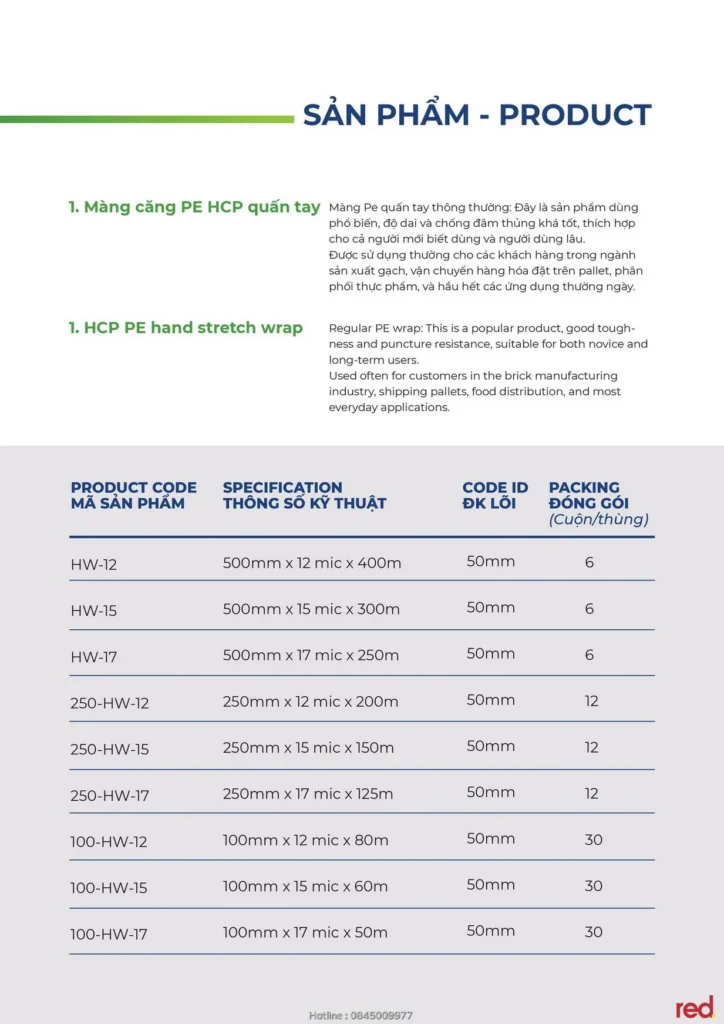 SẢN PHẨM - PRODUCT

1. Màng căng PE HCP quấn tay

Màng Pe quấn tay thông thường: Đây là sản phẩm dùng phổ biến, độ dai và chống đâm thủng khá tốt, thích hợp cho cả người mới biết dùng và người dùng lâu.
Được sử dụng thường cho các khách hàng trong ngành sản xuất gạch, vận chuyển hàng hóa đặt trên pallet, phân phối thực phẩm, và hầu hết các ứng dụng thường ngày.

1. HCP PE hand stretch wrap

Regular PE wrap: This is a popular product, good toughness and puncture resistance, suitable for both novice and long-term users.
Used often for customers in the brick manufacturing industry, shipping pallets, food distribution, and most everyday applications.

| PRODUCT CODE MÃ SẢN PHẨM | SPECIFICATION THÔNG SỐ KỸ THUẬT | CODE ID ĐK LÕI | PACKING ĐÓNG GÓI (Cuộn/thùng) |
|---|---|---|---|
| HW-12 | 500mm x 12 mic x 400m | 50mm | 6 |
| HW-15 | 500mm x 15 mic x 300m | 50mm | 6 |
| HW-17 | 500mm x 17 mic x 250m | 50mm | 6 |
| 250-HW-12 | 250mm x 12 mic x 200m | 50mm | 12 |
| 250-HW-15 | 250mm x 15 mic x 150m | 50mm | 12 |
| 250-HW-17 | 250mm x 17 mic x 125m | 50mm | 12 |
| 100-HW-12 | 100mm x 12 mic x 80m | 50mm | 30 |
| 100-HW-15 | 100mm x 15 mic x 60m | 50mm | 30 |
| 100-HW-17 | 100mm x 17 mic x 50m | 50mm | 30 |

Hotline : 0845009977

red